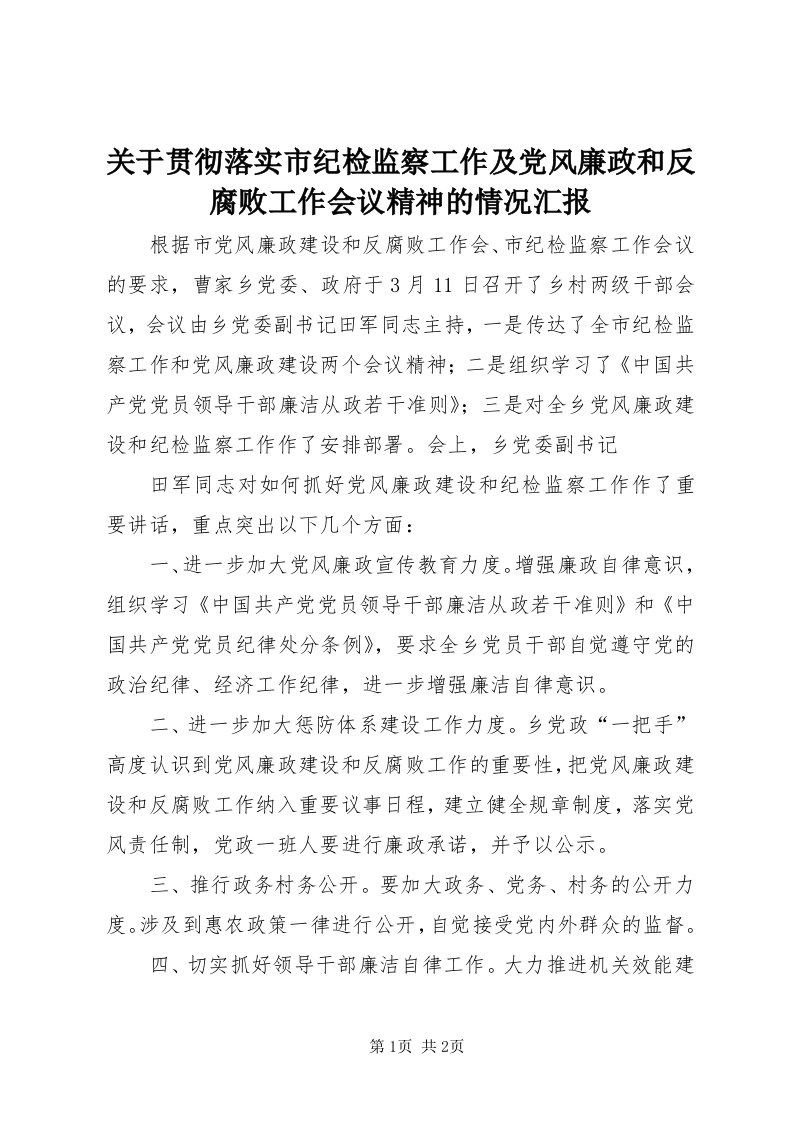 关于贯彻落实市纪检监察工作及党风廉政和反腐败工作会议精神的情况汇报

根据市党风廉政建设和反腐败工作会、市纪检监察工作会议的要求，曹家乡党委、政府于3月11日召开了乡村两级干部会议，会议由乡党委副书记田军同志主持，一是传达了全市纪检监察工作和党风廉政建设两个会议精神；二是组织学习了《中国共产党党员领导干部廉洁从政若干准则》；三是对全乡党风廉政建设和纪检监察工作作了安排部署。会上，乡党委副书记

田军同志对如何抓好党风廉政建设和纪检监察工作作了重要讲话，重点突出以下几个方面：

一、进一步加大党风廉政宣传教育力度。增强廉政自律意识，组织学习《中国共产党党员领导干部廉洁从政若干准则》和《中国共产党党员纪律处分条例》，要求全乡党员干部自觉遵守党的政治纪律、经济工作纪律，进一步增强廉洁自律意识。

二、进一步加大惩防体系建设工作力度。乡党政“一把手”高度认识到党风廉政建设和反腐败工作的重要性，把党风廉政建设和反腐败工作纳入重要议事日程，建立健全规章制度，落实党风责任制，党政一班人要进行廉政承诺，并予以公示。

三、推行政务村务公开。要加大政务、党务、村务的公开力度。涉及到惠农政策一律进行公开，自觉接受党内外群众的监督。

四、切实抓好领导干部廉洁自律工作。大力推进机关效能建

第1页 共2页